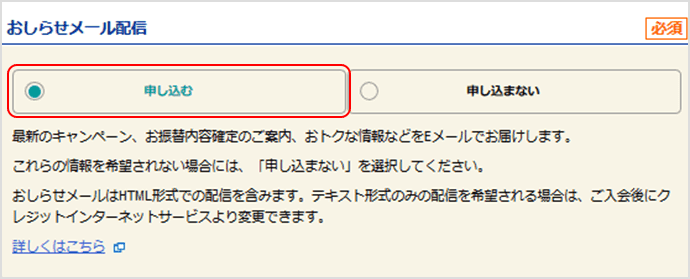 おしらせメール配信

必須

申し込む

申し込まない

最新のキャンペーン、お振替内容確定のご案内、おトクな情報などをEメールでお届けします。

これらの情報を希望されない場合には、「申し込まない」を選択してください。

おしらせメールはHTML形式での配信を含みます。テキスト形式のみの配信を希望される場合は、ご入会後にクレジットインターネットサービスより変更できます。

詳しくはこちら